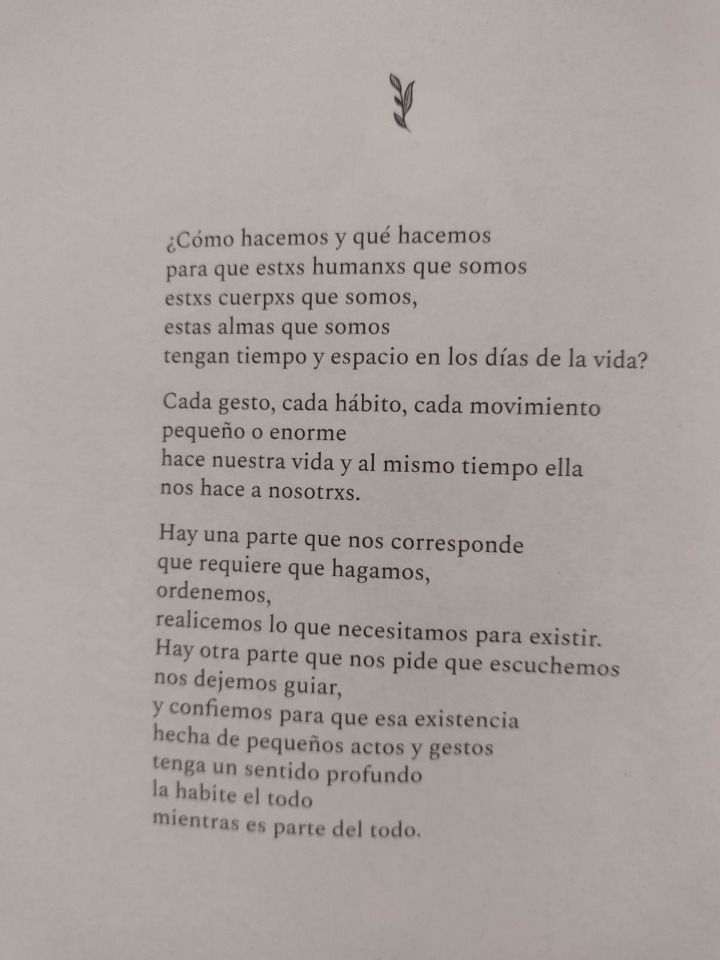 ¿Cómo hacemos y qué hacemos
para que estxs humanxs que somos
estxs cuerpxs que somos,
estas almas que somos
tengan tiempo y espacio en los días de la vida?

Cada gesto, cada hábito, cada movimiento
pequeño o enorme
hace nuestra vida y al mismo tiempo ella
nos hace a nosotrxs.

Hay una parte que nos corresponde
que requiere que hagamos,
ordenemos,
realicemos lo que necesitamos para existir.
Hay otra parte que nos pide que escuchemos
nos dejemos guiar,
y confiemos para que esa existencia
hecha de pequeños actos y gestos
tenga un sentido profundo
la habite el todo
mientras es parte del todo.